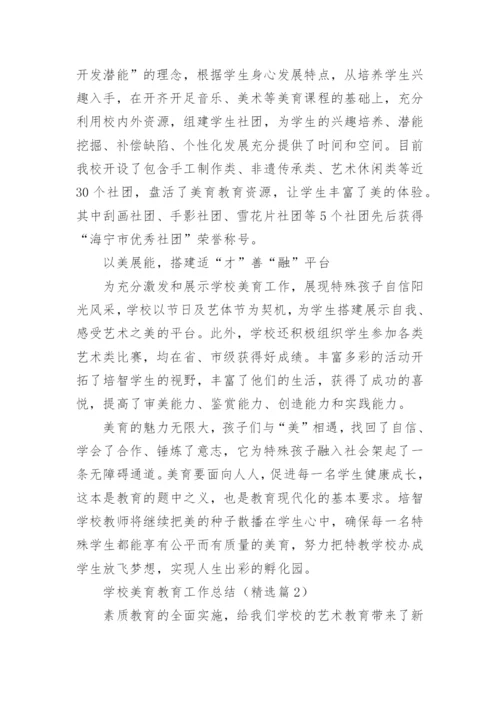 开发潜能”的理念，根据学生身心发展特点，从培养学生兴趣入手，在开齐开足音乐、美术等美育课程的基础上，充分利用校内外资源，组建学生社团，为学生的兴趣培养、潜能挖掘、补偿缺陷、个性化发展充分提供了时间和空间。目前我校开设了包含手工制作类、非遗传承类、艺术休闲类等近30个社团，盘活了美育教育资源，让学生丰富了美的体验。其中刮画社团、手影社团、雪花片社团等5个社团先后获得“海宁市优秀社团”荣誉称号。

以美展能，搭建适“才”善“融”平台

为充分激发和展示学校美育工作，展现特殊孩子自信阳光风采，学校以节日及艺体节为契机，为学生搭建展示自我、感受艺术之美的平台。此外，学校还积极组织学生参加各类艺术类比赛，均在省、市级获得好成绩。丰富多彩的活动开拓了培智学生的视野，丰富了他们的生活，获得了成功的喜悦，提高了审美能力、鉴赏能力、创造能力和实践能力。

美育的魅力无限大，孩子们与“美”相遇，找回了自信、学会了合作、锤炼了意志，它为特殊孩子融入社会架起了一条无障碍通道。美育要面向人人，促进每一名学生健康成长，这本是教育的题中之义，也是教育现代化的基本要求。培智学校教师将继续把美的种子散播在学生心中，确保每一名特殊学生都能享有公平而有质量的美育，努力把特教学校办成学生放飞梦想，实现人生出彩的孵化园。

学校美育教育工作总结（精选篇2）

素质教育的全面实施，给我们学校的艺术教育带来了新